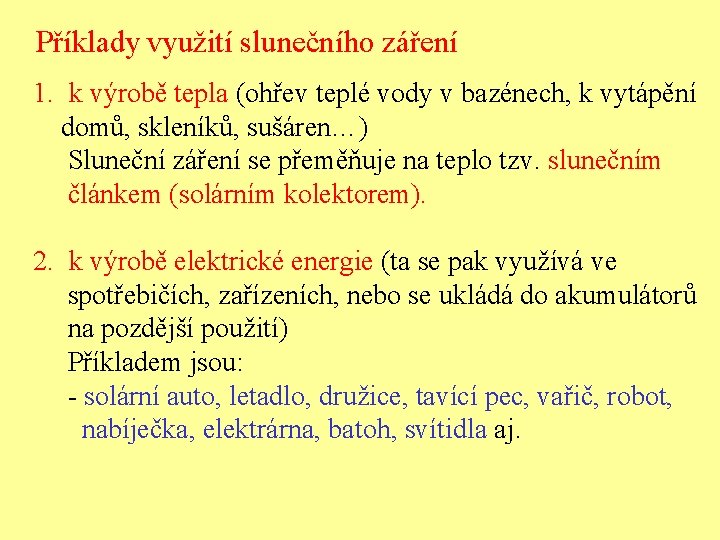 Příklady využití slunečního záření

1. k výrobě tepla (ohřev teplé vody v bazénech, k vytápění domů, skleníků, sušáren…)
Sluneční záření se přeměňuje na teplo tzv. slunečním článkem (solárním kolektorem).

2. k výrobě elektrické energie (ta se pak využívá ve spotřebičích, zařízeních, nebo se ukládá do akumulátorů na pozdější použití)
Příkladem jsou:
- solární auto, letadlo, družice, tavící pec, vařič, robot, nabíječka, elektrárna, batoh, svítidla aj.